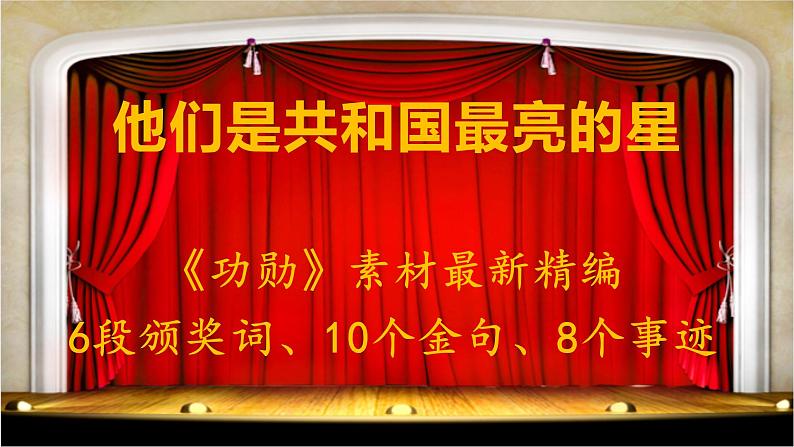 他们是共和国最亮的星

《功勋》素材最新精编

6段颁奖词、10个金句、8个事迹